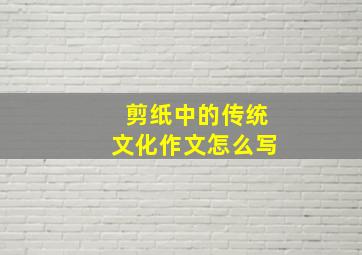 剪纸中的传统
文化作文怎么写